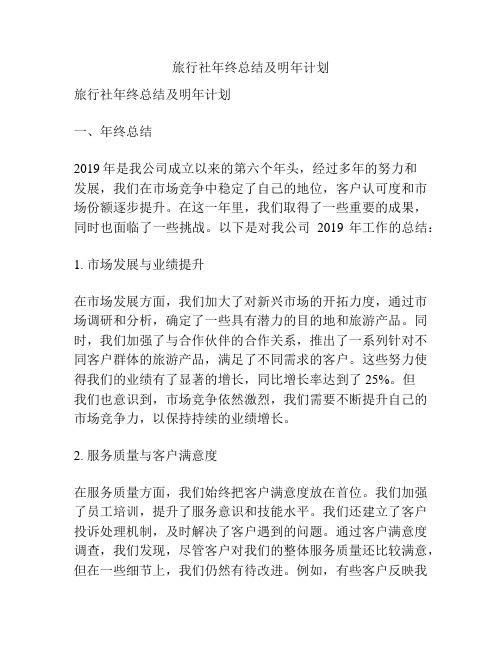 旅行社年终总结及明年计划

旅行社年终总结及明年计划

一、年终总结

2019年是我公司成立以来的第六个年头，经过多年的努力和发展，我们在市场竞争中稳定了自己的地位，客户认可度和市场份额逐步提升。在这一年里，我们取得了一些重要的成果，同时也面临了一些挑战。以下是对我公司2019年工作的总结：

1.市场发展与业绩提升

在市场发展方面，我们加大了对新兴市场的开拓力度，通过市场调研和分析，确定了一些具有潜力的目的地和旅游产品。同时，我们加强了与合作伙伴的合作关系，推出了一系列针对不同客户群体的旅游产品，满足了不同需求的客户。这些努力使得我们的业绩有了显著的增长，同比增长率达到了25%。但我们也意识到，市场竞争依然激烈，我们需要不断提升自己的市场竞争力，以保持持续的业绩增长。

2.服务质量与客户满意度

在服务质量方面，我们始终把客户满意度放在首位。我们加强了员工培训，提升了服务意识和技能水平。我们还建立了客户投诉处理机制，及时解决了客户遇到的问题。通过客户满意度调查，我们发现，尽管客户对我们的整体服务质量还比较满意，但在一些细节上，我们仍然有待改进。例如，有些客户反映我